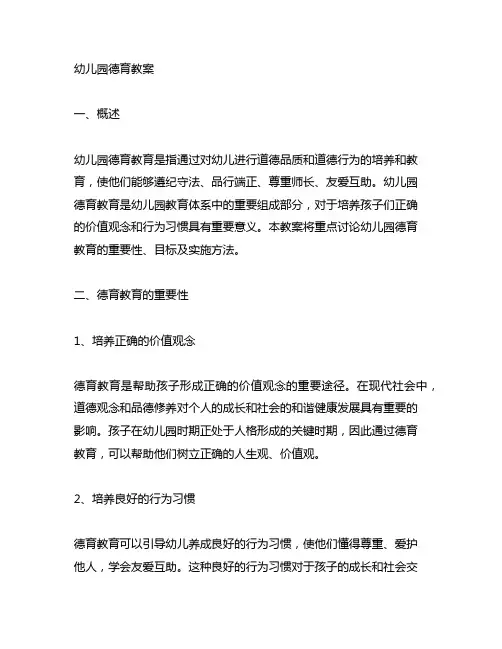 幼儿园德育教案

一、概述

幼儿园德育教育是指通过对幼儿进行道德品质和道德行为的培养和教育，使他们能够遵纪守法、品行端正、尊重师长、友爱互助。幼儿园德育教育是幼儿园教育体系中的重要组成部分，对于培养孩子们正确的价值观念和行为习惯具有重要意义。本教案将重点讨论幼儿园德育教育的重要性、目标及实施方法。

二、德育教育的重要性

1、培养正确的价值观念

德育教育是帮助孩子形成正确的价值观念的重要途径。在现代社会中，道德观念和品德修养对个人的成长和社会的和谐健康发展具有重要的影响。孩子在幼儿园时期正处于人格形成的关键时期，因此通过德育教育，可以帮助他们树立正确的人生观、价值观。

2、培养良好的行为习惯

德育教育可以引导幼儿养成良好的行为习惯，使他们懂得尊重、爱护他人，学会友爱互助。这种良好的行为习惯对于孩子的成长和社会交